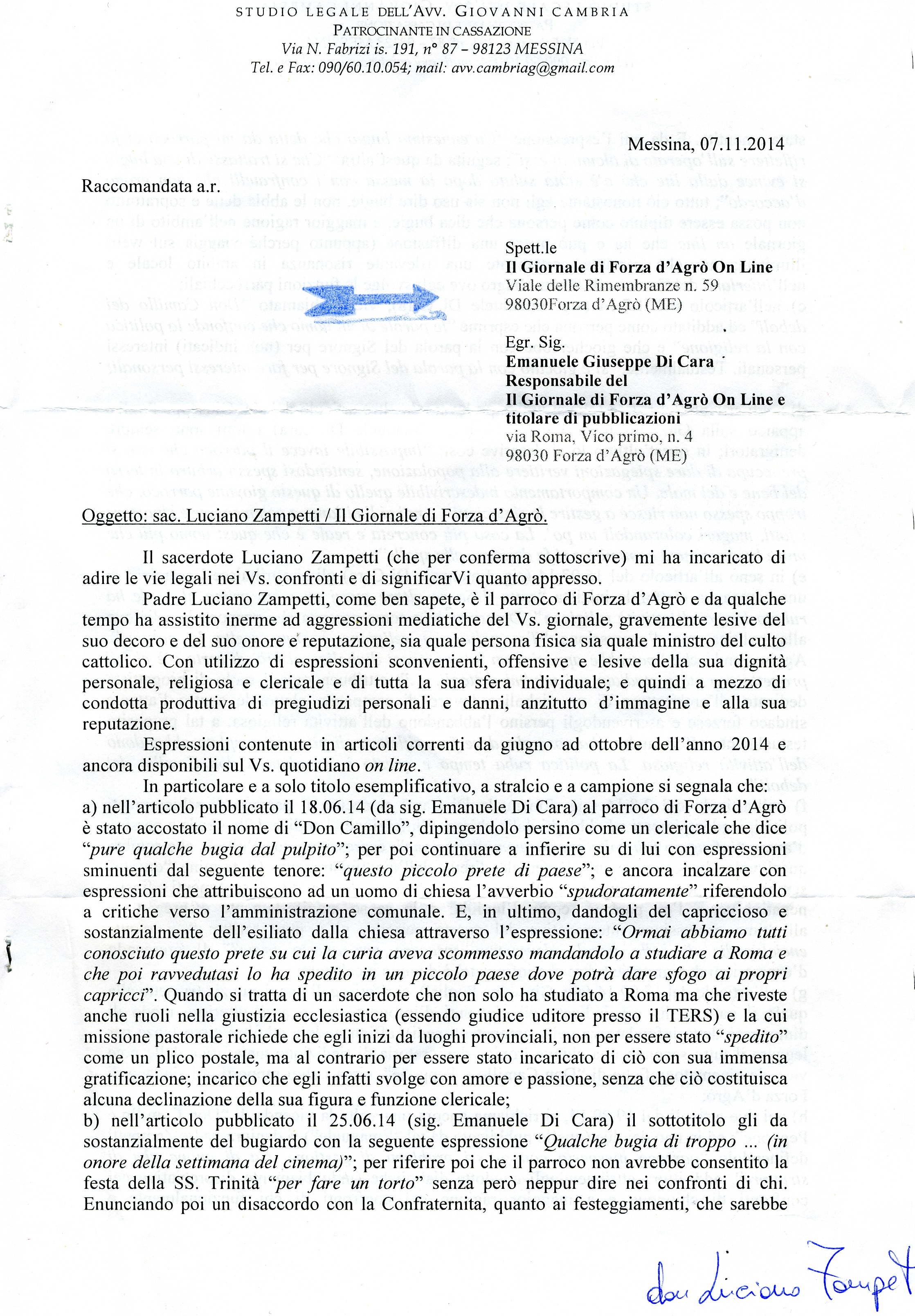 STUDIO LEGALE DELL'AVV. GIOVANNI CAMBRIA
PATROCINANTE IN CASSAZIONE
Via N. Fabrizi is. 191, n° 87 – 98123 MESSINA
Tel. e Fax: 090/60.10.054; mail: avv.cambriag@gmail.com

Messina, 07.11.2014

Raccomandata a.r.

Spett.le
Il Giornale di Forza d'Agrò On Line
Viale delle Rimembranze n. 59
98030Forza d'Agrò (ME)

Egr. Sig.
Emanuele Giuseppe Di Cara
Responsabile del
Il Giornale di Forza d'Agrò On Line e
titolare di pubblicazioni
via Roma, Vico primo, n. 4
98030 Forza d'Agrò (ME)

Oggetto: sac. Luciano Zampetti / Il Giornale di Forza d'Agrò.

Il sacerdote Luciano Zampetti (che per conferma sottoscrive) mi ha incaricato di adire le vie legali nei Vs. confronti e di significarVi quanto appresso.

Padre Luciano Zampetti, come ben sapete, è il parroco di Forza d'Agrò e da qualche tempo ha assistito inerme ad aggressioni mediatiche del Vs. giornale, gravemente lesive del suo decoro e del suo onore e reputazione, sia quale persona fisica sia quale ministro del culto cattolico. Con utilizzo di espressioni sconvenienti, offensive e lesive della sua dignità personale, religiosa e clericale e di tutta la sua sfera individuale; e quindi a mezzo di condotta produttiva di pregiudizi personali e danni, anzitutto d'immagine e alla sua reputazione.

Espressioni contenute in articoli correnti da giugno ad ottobre dell'anno 2014 e ancora disponibili sul Vs. quotidiano on line.

In particolare e a solo titolo esemplificativo, a stralcio e a campione si segnala che:
a) nell'articolo pubblicato il 18.06.14 (da sig. Emanuele Di Cara) al parroco di Forza d'Agrò è stato accostato il nome di "Don Camillo", dipingendolo persino come un clericale che dice "pure qualche bugia dal pulpito"; per poi continuare a infierire su di lui con espressioni sminuenti dal seguente tenore: "questo piccolo prete di paese"; e ancora incalzare con espressioni che attribuiscono ad un uomo di chiesa l'avverbio "spudoratamente" riferendolo a critiche verso l'amministrazione comunale. E, in ultimo, dandogli del capriccioso e sostanzialmente dell'esiliato dalla chiesa attraverso l'espressione: "Ormai abbiamo tutti conosciuto questo prete su cui la curia aveva scommesso mandandolo a studiare a Roma e che poi ravvedutasi lo ha spedito in un piccolo paese dove potrà dare sfogo ai propri capricci". Quando si tratta di un sacerdote che non solo ha studiato a Roma ma che riveste anche ruoli nella giustizia ecclesiastica (essendo giudice uditore presso il TERS) e la cui missione pastorale richiede che egli inizi da luoghi provinciali, non per essere stato "spedito" come un plico postale, ma al contrario per essere stato incaricato di ciò con sua immensa gratificazione; incarico che egli infatti svolge con amore e passione, senza che ciò costituisca alcuna declinazione della sua figura e funzione clericale;
b) nell'articolo pubblicato il 25.06.14 (sig. Emanuele Di Cara) il sottotitolo gli da sostanzialmente del bugiardo con la seguente espressione "Qualche bugia di troppo ... (in onore della settimana del cinema)"; per riferire poi che il parroco non avrebbe consentito la festa della SS. Trinità "per fare un torto" senza però neppur dire nei confronti di chi. Enunciando poi un disaccordo con la Confraternita, quanto ai festeggiamenti, che sarebbe

don Luciano Zampet